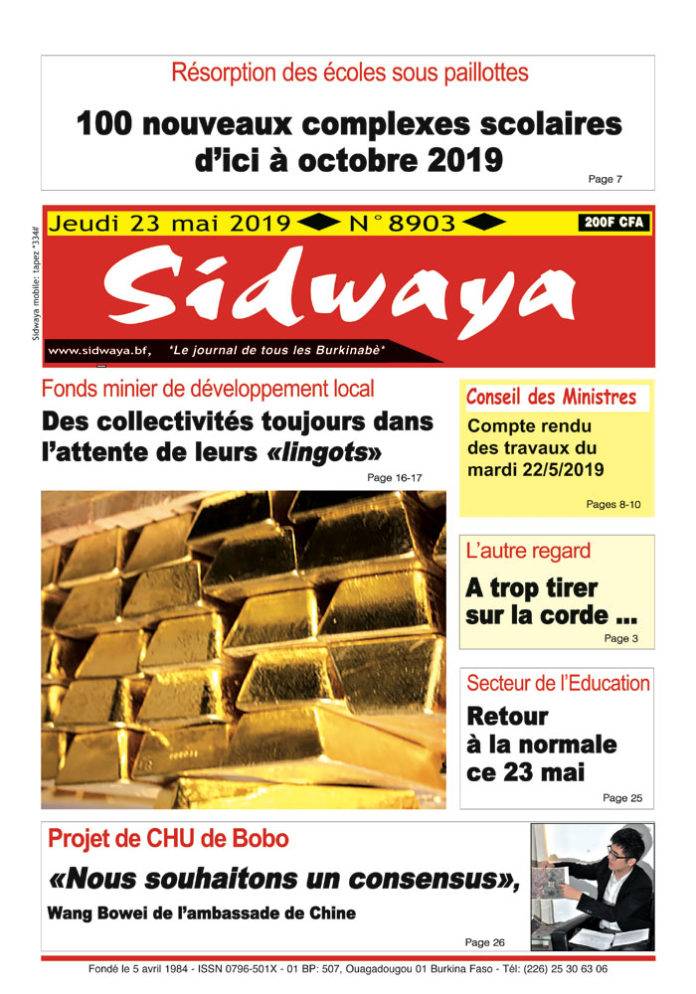 Résorption des écoles sous paillottes

100 nouveaux complexes scolaires d'ici à octobre 2019

Page 7

Sidwaya mobile: tapez *334#

Jeudi 23 mai 2019 N° 8903

200F CFA

Sidwaya

www.sidwaya.bf, "Le journal de tous les Burkinabè"

Fonds minier de développement local

Des collectivités toujours dans l'attente de leurs «lingots»

Page 16-17

Conseil des Ministres

Compte rendu des travaux du mardi 22/5/2019

Pages 8-10

L'autre regard

A trop tirer sur la corde ...

Page 3

Secteur de l'Education

Retour à la normale ce 23 mai

Page 25

Projet de CHU de Bobo

«Nous souhaitons un consensus»,

Wang Bowei de l'ambassade de Chine

Page 26

Fondé le 5 avril 1984 - ISSN 0796-501X - 01 BP: 507, Ouagadougou 01 Burkina Faso - Tél: (226) 25 30 63 06